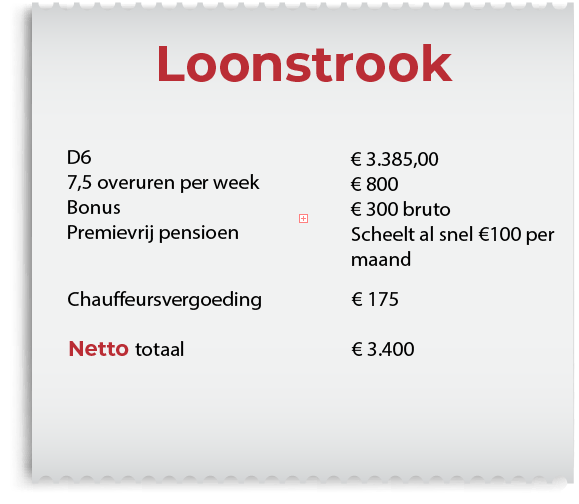 Loonstrook

| | |
|---|---|
| D6 | € 3.385,00 |
| 7,5 overuren per week | € 800 |
| Bonus | € 300 bruto |
| Premievrij pensioen | Scheelt al snel €100 per maand |
| Chauffeursvergoeding | € 175 |
| Netto totaal | € 3.400 |